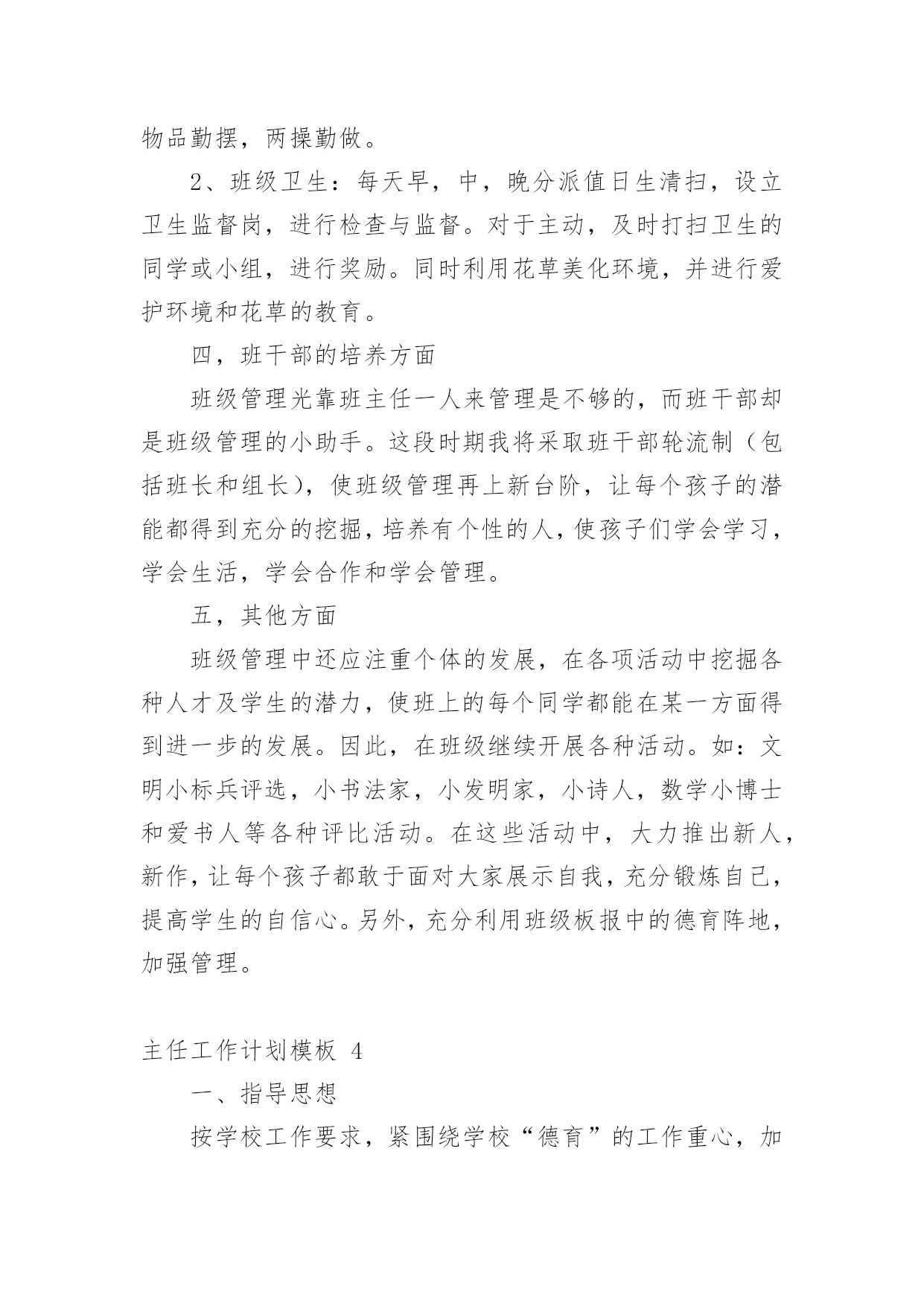 物品勤摆，两操勤做。

2、班级卫生：每天早，中，晚分派值日生清扫，设立卫生监督岗，进行检查与监督。对于主动，及时打扫卫生的同学或小组，进行奖励。同时利用花草美化环境，并进行爱护环境和花草的教育。

四，班干部的培养方面

班级管理光靠班主任一人来管理是不够的，而班干部却是班级管理的小助手。这段时期我将采取班干部轮流制（包括班长和组长），使班级管理再上新台阶，让每个孩子的潜能都得到充分的挖掘，培养有个性的人，使孩子们学会学习，学会生活，学会合作和学会管理。

五，其他方面

班级管理中还应注重个体的发展，在各项活动中挖掘各种人才及学生的潜力，使班上的每个同学都能在某一方面得到进一步的发展。因此，在班级继续开展各种活动。如：文明小标兵评选，小书法家，小发明家，小诗人，数学小博士和爱书人等各种评比活动。在这些活动中，大力推出新人，新作，让每个孩子都敢于面对大家展示自我，充分锻炼自己，提高学生的自信心。另外，充分利用班级板报中的德育阵地，加强管理。

主任工作计划模板 4

一、指导思想

按学校工作要求，紧围绕学校“德育”的工作重心，加